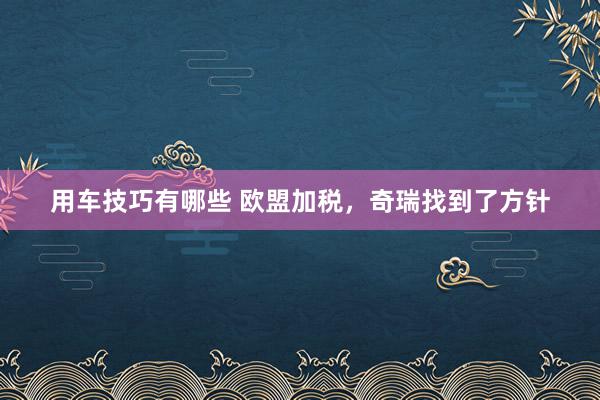 用车技巧有哪些 欧盟加税，奇瑞找到了方针